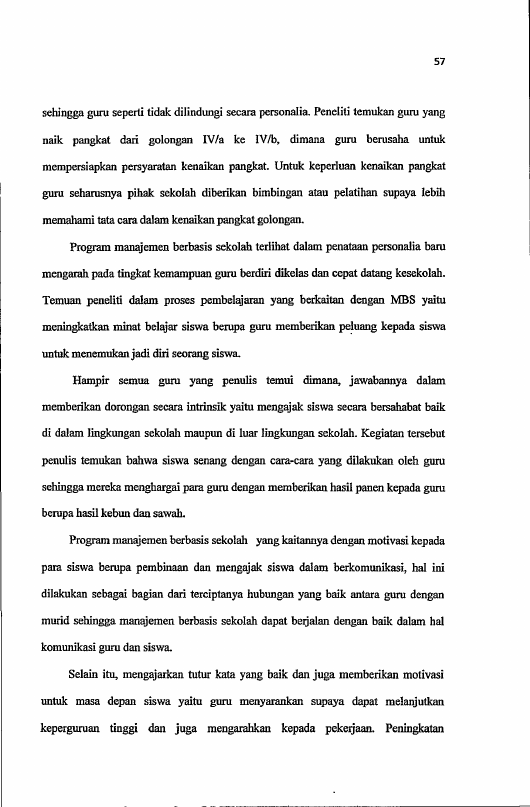 57

sehingga guru seperti tidak dilindungi secara personalia. Peneliti temukan guru yang naik pangkat dari golongan IV/a ke IV/b, dimana guru berusaha untuk mempersiapkan persyaratan kenaikan pangkat. Untuk keperluan kenaikan pangkat guru seharusnya pihak sekolah diberikan bimbingan atau pelatihan supaya lebih memahami tata cara dalam kenaikan pangkat golongan.

Program manajemen berbasis sekolah terlihat dalam penataan personalia baru mengarah pada tingkat kemampuan guru berdiri dikelas dan cepat datang kesekolah. Temuan peneliti dalam proses pembelajaran yang berkaitan dengan MBS yaitu meningkatkan minat belajar siswa berupa guru memberikan peluang kepada siswa untuk menemukan jadi diri seorang siswa.

Hampir semua guru yang penulis temui dimana, jawabannya dalam memberikan dorongan secara intrinsik yaitu mengajak siswa secara bersahabat baik di dalam lingkungan sekolah maupun di luar lingkungan sekolah. Kegiatan tersebut penulis temukan bahwa siswa senang dengan cara-cara yang dilakukan oleh guru sehingga mereka menghargai para guru dengan memberikan hasil panen kepada guru berupa hasil kebun dan sawah.

Program manajemen berbasis sekolah yang kaitannya dengan motivasi kepada para siswa berupa pembinaan dan mengajak siswa dalam berkomunikasi, hal ini dilakukan sebagai bagian dari terciptanya hubungan yang baik antara guru dengan murid sehingga manajemen berbasis sekolah dapat berjalan dengan baik dalam hal komunikasi guru dan siswa.

Selain itu, mengajarkan tutur kata yang baik dan juga memberikan motivasi untuk masa depan siswa yaitu guru menyarankan supaya dapat melanjutkan keperguruan tinggi dan juga mengarahkan kepada pekerjaan. Peningkatan